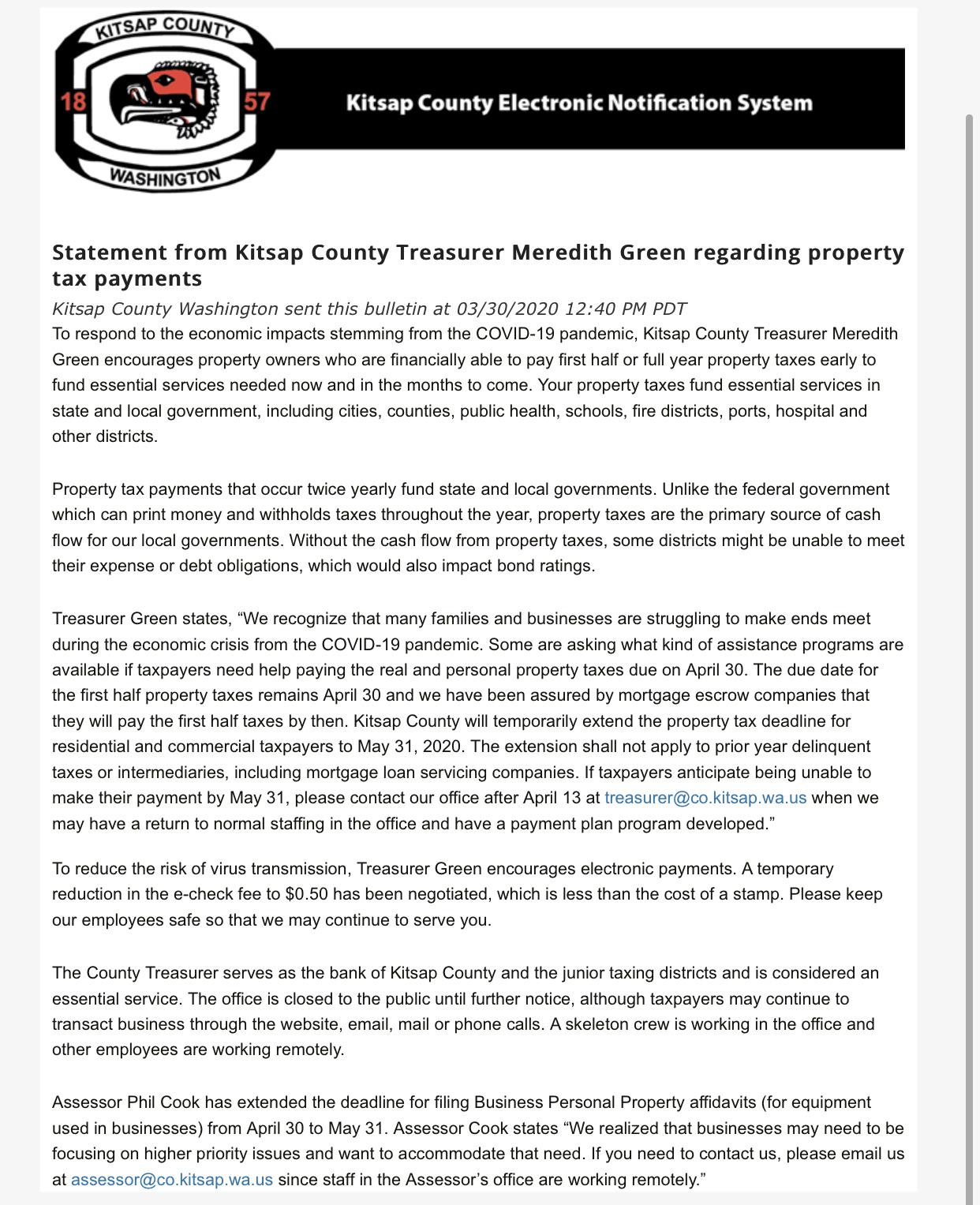 KITSAP COUNTY
18 57
WASHINGTON

Kitsap County Electronic Notification System

Statement from Kitsap County Treasurer Meredith Green regarding property tax payments

Kitsap County Washington sent this bulletin at 03/30/2020 12:40 PM PDT

To respond to the economic impacts stemming from the COVID-19 pandemic, Kitsap County Treasurer Meredith Green encourages property owners who are financially able to pay first half or full year property taxes early to fund essential services needed now and in the months to come. Your property taxes fund essential services in state and local government, including cities, counties, public health, schools, fire districts, ports, hospital and other districts.

Property tax payments that occur twice yearly fund state and local governments. Unlike the federal government which can print money and withholds taxes throughout the year, property taxes are the primary source of cash flow for our local governments. Without the cash flow from property taxes, some districts might be unable to meet their expense or debt obligations, which would also impact bond ratings.

Treasurer Green states, “We recognize that many families and businesses are struggling to make ends meet during the economic crisis from the COVID-19 pandemic. Some are asking what kind of assistance programs are available if taxpayers need help paying the real and personal property taxes due on April 30. The due date for the first half property taxes remains April 30 and we have been assured by mortgage escrow companies that they will pay the first half taxes by then. Kitsap County will temporarily extend the property tax deadline for residential and commercial taxpayers to May 31, 2020. The extension shall not apply to prior year delinquent taxes or intermediaries, including mortgage loan servicing companies. If taxpayers anticipate being unable to make their payment by May 31, please contact our office after April 13 at treasurer@co.kitsap.wa.us when we may have a return to normal staffing in the office and have a payment plan program developed.”

To reduce the risk of virus transmission, Treasurer Green encourages electronic payments. A temporary reduction in the e-check fee to $0.50 has been negotiated, which is less than the cost of a stamp. Please keep our employees safe so that we may continue to serve you.

The County Treasurer serves as the bank of Kitsap County and the junior taxing districts and is considered an essential service. The office is closed to the public until further notice, although taxpayers may continue to transact business through the website, email, mail or phone calls. A skeleton crew is working in the office and other employees are working remotely.

Assessor Phil Cook has extended the deadline for filing Business Personal Property affidavits (for equipment used in businesses) from April 30 to May 31. Assessor Cook states “We realized that businesses may need to be focusing on higher priority issues and want to accommodate that need. If you need to contact us, please email us at assessor@co.kitsap.wa.us since staff in the Assessor’s office are working remotely.”